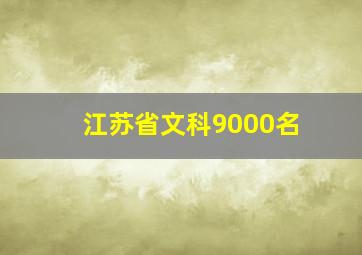 江苏省文科9000名